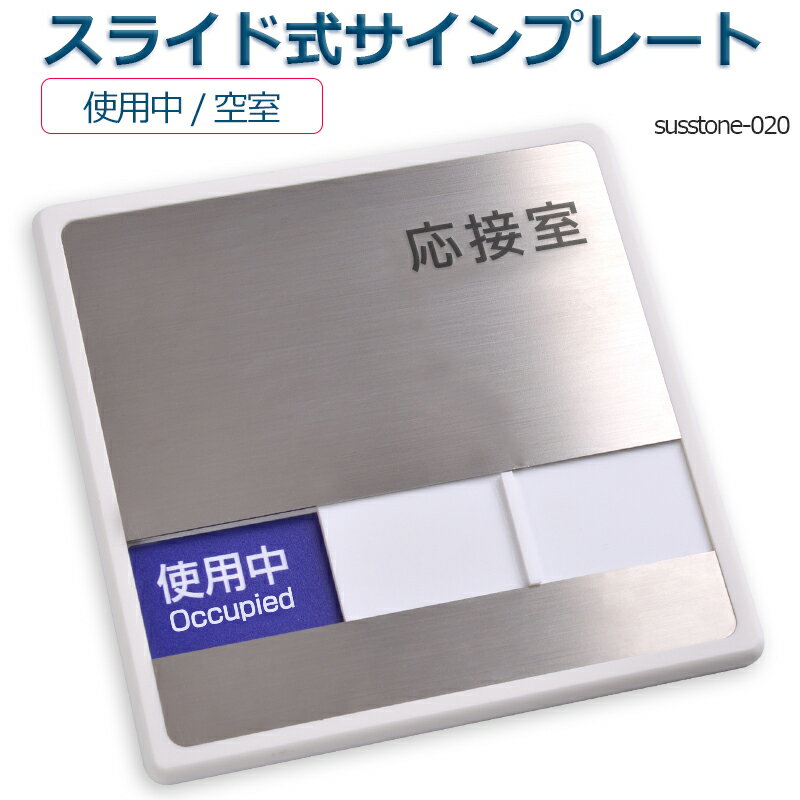 スライド式サインプレート

使用中 / 空室

susstone-020

応接室

使用中
Occupied